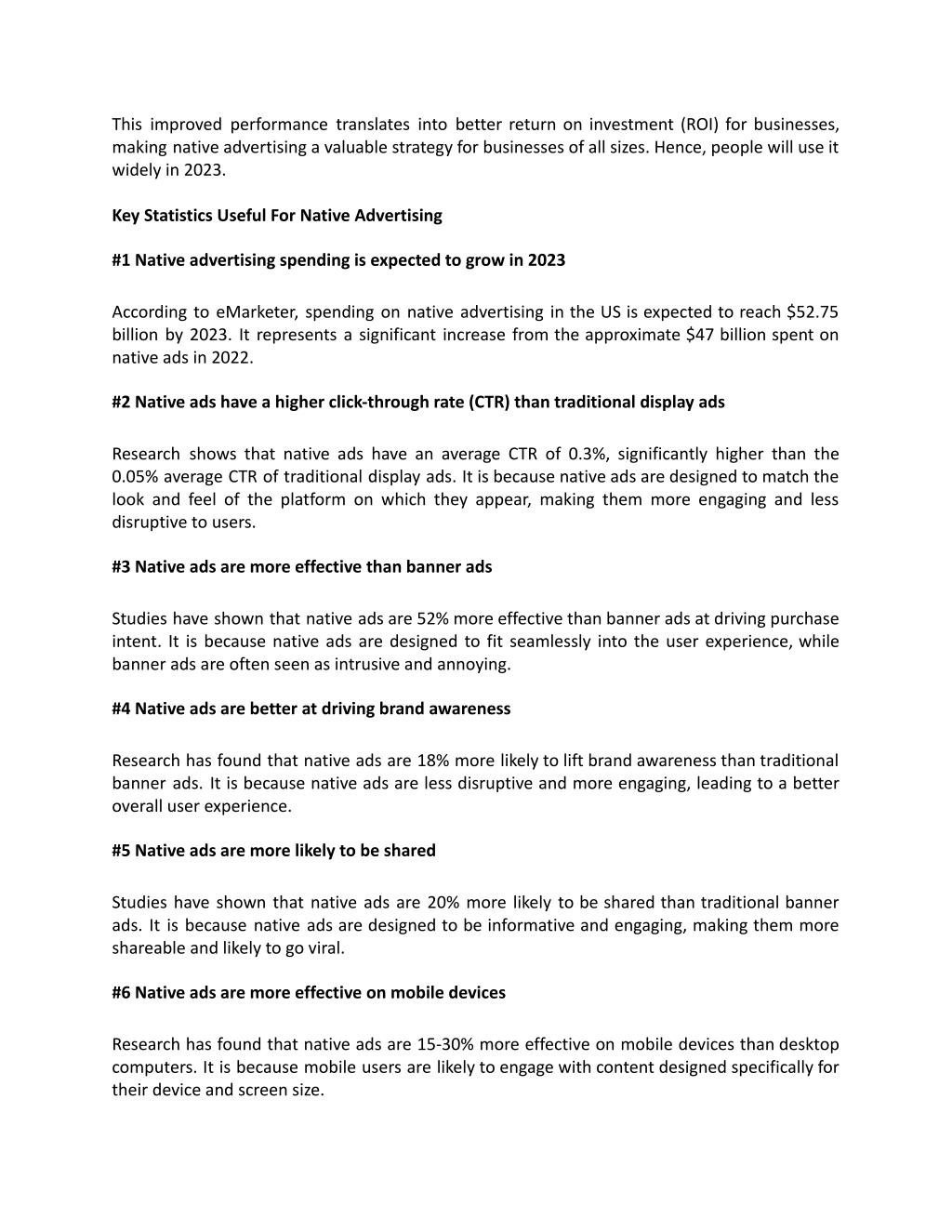 This improved performance translates into better return on investment (ROI) for businesses, making native advertising a valuable strategy for businesses of all sizes. Hence, people will use it widely in 2023.

Key Statistics Useful For Native Advertising

#1 Native advertising spending is expected to grow in 2023

According to eMarketer, spending on native advertising in the US is expected to reach \$52.75 billion by 2023. It represents a significant increase from the approximate \$47 billion spent on native ads in 2022.

#2 Native ads have a higher click-through rate (CTR) than traditional display ads

Research shows that native ads have an average CTR of 0.3%, significantly higher than the 0.05% average CTR of traditional display ads. It is because native ads are designed to match the look and feel of the platform on which they appear, making them more engaging and less disruptive to users.

#3 Native ads are more effective than banner ads

Studies have shown that native ads are 52% more effective than banner ads at driving purchase intent. It is because native ads are designed to fit seamlessly into the user experience, while banner ads are often seen as intrusive and annoying.

#4 Native ads are better at driving brand awareness

Research has found that native ads are 18% more likely to lift brand awareness than traditional banner ads. It is because native ads are less disruptive and more engaging, leading to a better overall user experience.

#5 Native ads are more likely to be shared

Studies have shown that native ads are 20% more likely to be shared than traditional banner ads. It is because native ads are designed to be informative and engaging, making them more shareable and likely to go viral.

#6 Native ads are more effective on mobile devices

Research has found that native ads are 15-30% more effective on mobile devices than desktop computers. It is because mobile users are likely to engage with content designed specifically for their device and screen size.